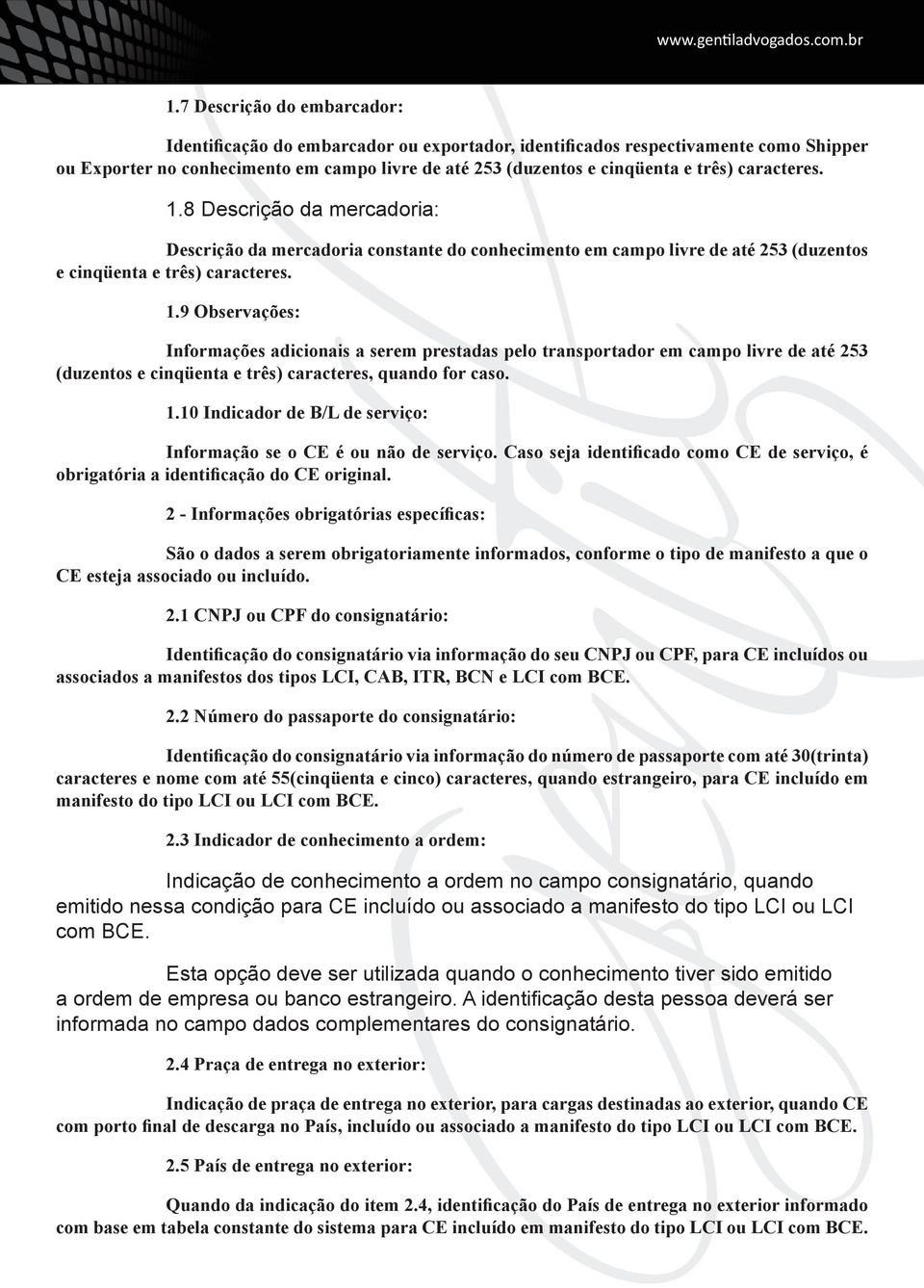 www.gentiladvogados.com.br

1.7 Descrição do embarcador:

Identificação do embarcador ou exportador, identificados respectivamente como Shipper ou Exporter no conhecimento em campo livre de até 253 (duzentos e cinqüenta e três) caracteres.

1.8 Descrição da mercadoria:

Descrição da mercadoria constante do conhecimento em campo livre de até 253 (duzentos e cinqüenta e três) caracteres.

1.9 Observações:

Informações adicionais a serem prestadas pelo transportador em campo livre de até 253 (duzentos e cinqüenta e três) caracteres, quando for caso.

1.10 Indicador de B/L de serviço:

Informação se o CE é ou não de serviço. Caso seja identificado como CE de serviço, é obrigatória a identificação do CE original.

2 - Informações obrigatórias específicas:

São o dados a serem obrigatoriamente informados, conforme o tipo de manifesto a que o CE esteja associado ou incluído.

2.1 CNPJ ou CPF do consignatário:

Identificação do consignatário via informação do seu CNPJ ou CPF, para CE incluídos ou associados a manifestos dos tipos LCI, CAB, ITR, BCN e LCI com BCE.

2.2 Número do passaporte do consignatário:

Identificação do consignatário via informação do número de passaporte com até 30(trinta) caracteres e nome com até 55(cinqüenta e cinco) caracteres, quando estrangeiro, para CE incluído em manifesto do tipo LCI ou LCI com BCE.

2.3 Indicador de conhecimento a ordem:

Indicação de conhecimento a ordem no campo consignatário, quando emitido nessa condição para CE incluído ou associado a manifesto do tipo LCI ou LCI com BCE.

Esta opção deve ser utilizada quando o conhecimento tiver sido emitido a ordem de empresa ou banco estrangeiro. A identificação desta pessoa deverá ser informada no campo dados complementares do consignatário.

2.4 Praça de entrega no exterior:

Indicação de praça de entrega no exterior, para cargas destinadas ao exterior, quando CE com porto final de descarga no País, incluído ou associado a manifesto do tipo LCI ou LCI com BCE.

2.5 País de entrega no exterior:

Quando da indicação do item 2.4, identificação do País de entrega no exterior informado com base em tabela constante do sistema para CE incluído em manifesto do tipo LCI ou LCI com BCE.